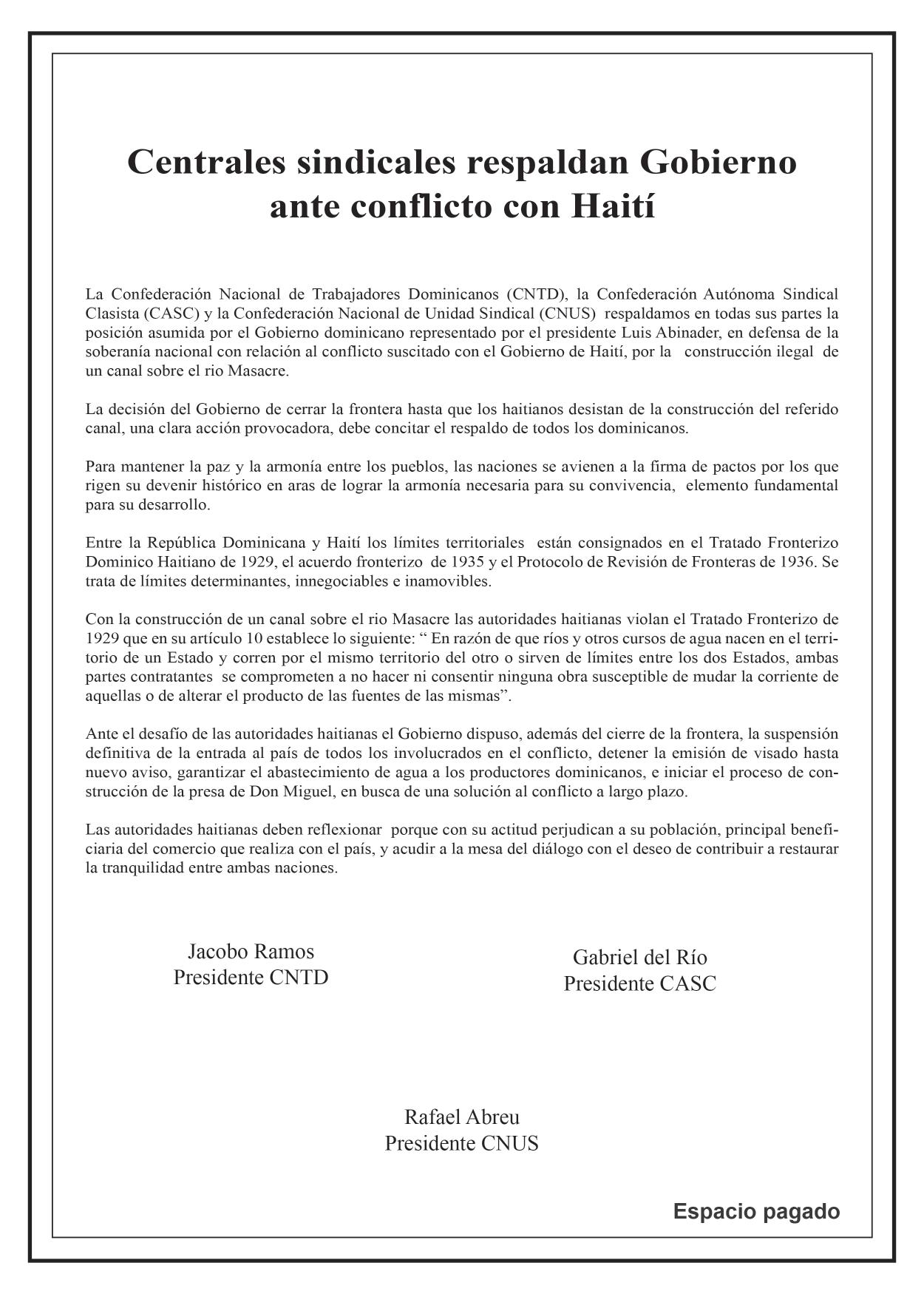 Centrales sindicales respaldan Gobierno ante conflicto con Haití

La Confederación Nacional de Trabajadores Dominicanos (CNTD), la Confederación Autónoma Sindical Clasista (CASC) y la Confederación Nacional de Unidad Sindical (CNUS) respaldamos en todas sus partes la posición asumida por el Gobierno dominicano representado por el presidente Luis Abinader, en defensa de la soberanía nacional con relación al conflicto suscitado con el Gobierno de Haití, por la construcción ilegal de un canal sobre el rio Masacre.

La decisión del Gobierno de cerrar la frontera hasta que los haitianos desistan de la construcción del referido canal, una clara acción provocadora, debe concitar el respaldo de todos los dominicanos.

Para mantener la paz y la armonía entre los pueblos, las naciones se avienen a la firma de pactos por los que rigen su devenir histórico en aras de lograr la armonía necesaria para su convivencia, elemento fundamental para su desarrollo.

Entre la República Dominicana y Haití los límites territoriales están consignados en el Tratado Fronterizo Dominico Haitiano de 1929, el acuerdo fronterizo de 1935 y el Protocolo de Revisión de Fronteras de 1936. Se trata de límites determinantes, innegociables e inamovibles.

Con la construcción de un canal sobre el rio Masacre las autoridades haitianas violan el Tratado Fronterizo de 1929 que en su artículo 10 establece lo siguiente: “ En razón de que ríos y otros cursos de agua nacen en el territorio de un Estado y corren por el mismo territorio del otro o sirven de límites entre los dos Estados, ambas partes contratantes se comprometen a no hacer ni consentir ninguna obra susceptible de mudar la corriente de aquellas o de alterar el producto de las fuentes de las mismas”.

Ante el desafío de las autoridades haitianas el Gobierno dispuso, además del cierre de la frontera, la suspensión definitiva de la entrada al país de todos los involucrados en el conflicto, detener la emisión de visado hasta nuevo aviso, garantizar el abastecimiento de agua a los productores dominicanos, e iniciar el proceso de construcción de la presa de Don Miguel, en busca de una solución al conflicto a largo plazo.

Las autoridades haitianas deben reflexionar porque con su actitud perjudican a su población, principal beneficiaria del comercio que realiza con el país, y acudir a la mesa del diálogo con el deseo de contribuir a restaurar la tranquilidad entre ambas naciones.

Jacobo Ramos
Presidente CNTD

Gabriel del Río
Presidente CASC

Rafael Abreu
Presidente CNUS

Espacio pagado